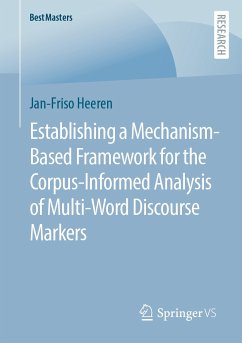 BestMasters

RESEARCH

Jan-Friso Heeren

Establishing a Mechanism-Based Framework for the Corpus-Informed Analysis of Multi-Word Discourse Markers

Springer VS